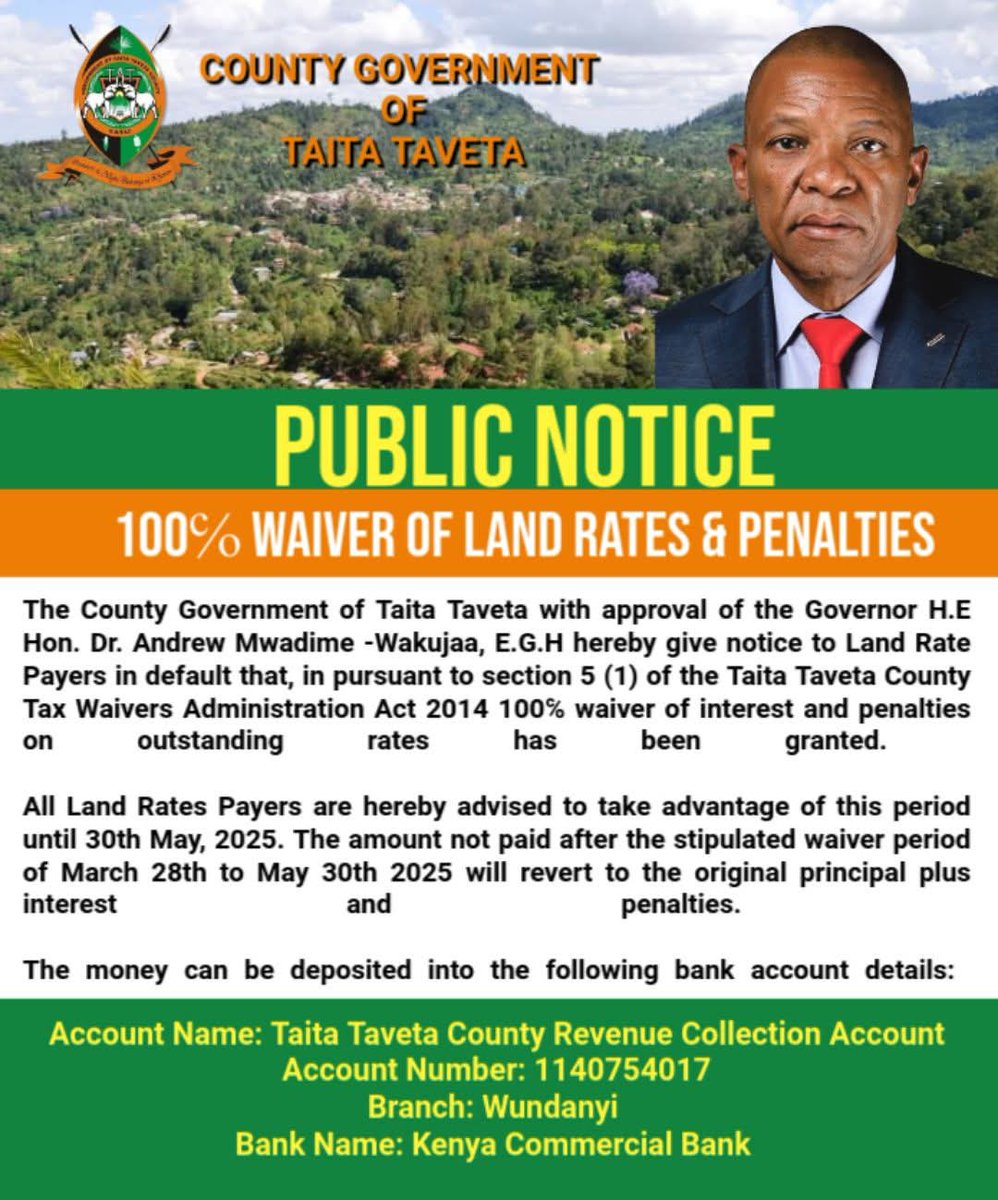 COUNTY GOVERNMENT OF TAITA TAVETA

PUBLIC NOTICE

100% WAIVER OF LAND RATES & PENALTIES

The County Government of Taita Taveta with approval of the Governor H.E Hon. Dr. Andrew Mwadime -Wakujaa, E.G.H hereby give notice to Land Rate Payers in default that, in pursuant to section 5 (1) of the Taita Taveta County Tax Waivers Administration Act 2014 100% waiver of interest and penalties on outstanding rates has been granted.

All Land Rates Payers are hereby advised to take advantage of this period until 30th May, 2025. The amount not paid after the stipulated waiver period of March 28th to May 30th 2025 will revert to the original principal plus interest and penalties.

The money can be deposited into the following bank account details:

Account Name: Taita Taveta County Revenue Collection Account
Account Number: 1140754017
Branch: Wundanyi
Bank Name: Kenya Commercial Bank